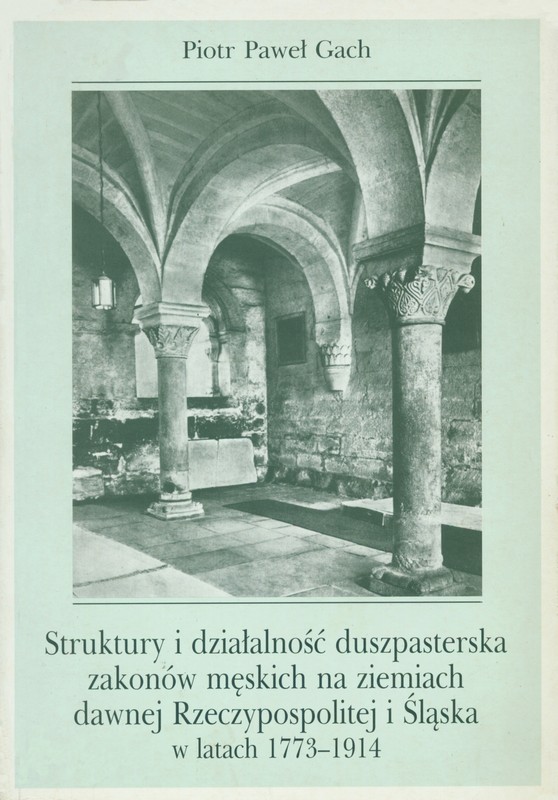 Piotr Paweł Gach

Struktury i działalność duszpasterska zakonów męskich na ziemiach dawnej Rzeczypospolitej i Śląska w latach 1773–1914